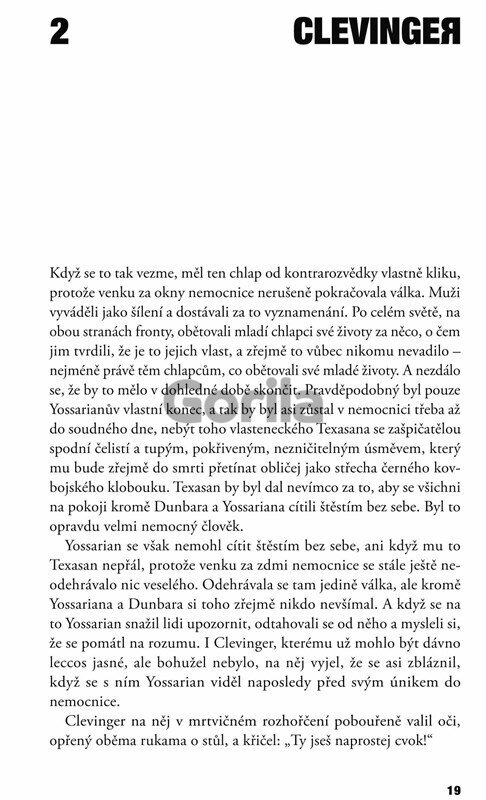 2

CLEVINGEЯ

Když se to tak vezme, měl ten chlap od kontrarozvědky vlastně kliku, protože venku za okny nemocnice nerušeně pokračovala válka. Muži vyváděli jako šílení a dostávali za to vyznamenání. Po celém světě, na obou stranách fronty, obětovali mladí chlapci své životy za něco, o čem jim tvrdili, že je to jejich vlast, a zřejmě to vůbec nikomu nevadilo – nejméně právě těm chlapcům, co obětovali své mladé životy. A nezdálo se, že by to mělo v dohledné době skončit. Pravděpodobný byl pouze Yossarianův vlastní konec, a tak by byl asi zůstal v nemocnici třeba až do soudného dne, nebýt toho vlasteneckého Texasana se zašpičatělou spodní čelistí a tupým, pokřiveným, nezničitelným úsměvem, který mu bude zřejmě do smrti přetínat obličej jako střecha černého kovbojského klobouku. Texasan by byl dal nevímco za to, aby se všichni na pokoji kromě Dunbara a Yossariana cítili štěstím bez sebe. Byl to opravdu velmi nemocný člověk.

Yossarian se však nemohl cítit štěstím bez sebe, ani když mu to Texasan nepřál, protože venku za zdmi nemocnice se stále ještě neodehrávalo nic veselého. Odehrávala se tam jedině válka, ale kromě Yossariana a Dunbara si toho zřejmě nikdo nevšímal. A když se na to Yossarian snažil lidi upozornit, odtahovali se od něho a mysleli si, že se pomátl na rozumu. I Clevinger, kterému už mohlo být dávno leccos jasné, ale bohužel nebylo, na něj vyjel, že se asi zbláznil, když se s ním Yossarian viděl naposledy před svým únikem do nemocnice.

Clevinger na něj v mrtvičném rozhořčení pobouřeně valil oči, opřený oběma rukama o stůl, a křičel: „Ty jseš naprostej cvok!“

Gorila

19